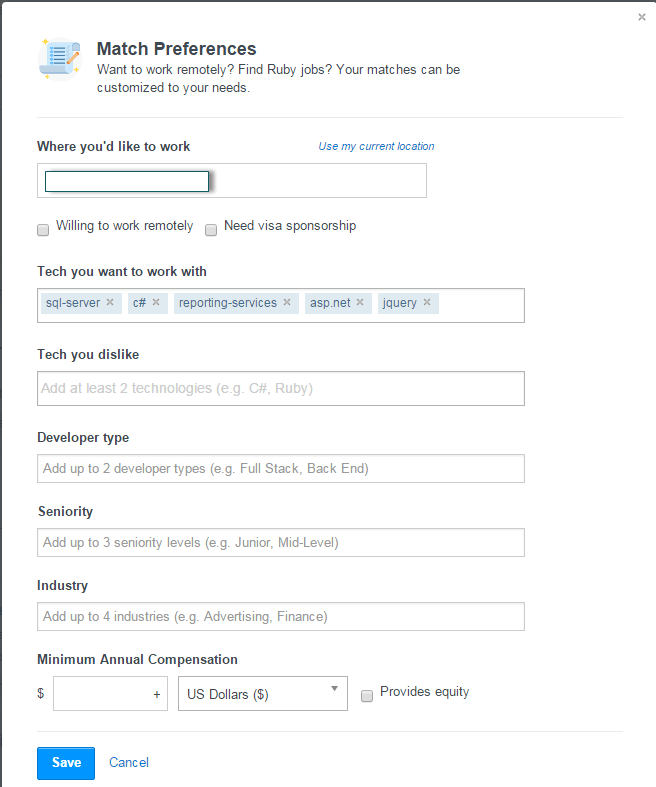 ×

Match Preferences
Want to work remotely? Find Ruby jobs? Your matches can be customized to your needs.

Where you'd like to work
Use my current location

Willing to work remotely
Need visa sponsorship

Tech you want to work with
sql-server × c# × reporting-services × asp.net × jquery ×

Tech you dislike
Add at least 2 technologies (e.g. C#, Ruby)

Developer type
Add up to 2 developer types (e.g. Full Stack, Back End)

Seniority
Add up to 3 seniority levels (e.g. Junior, Mid-Level)

Industry
Add up to 4 industries (e.g. Advertising, Finance)

Minimum Annual Compensation
$ +
US Dollars ($)
Provides equity

Save
Cancel